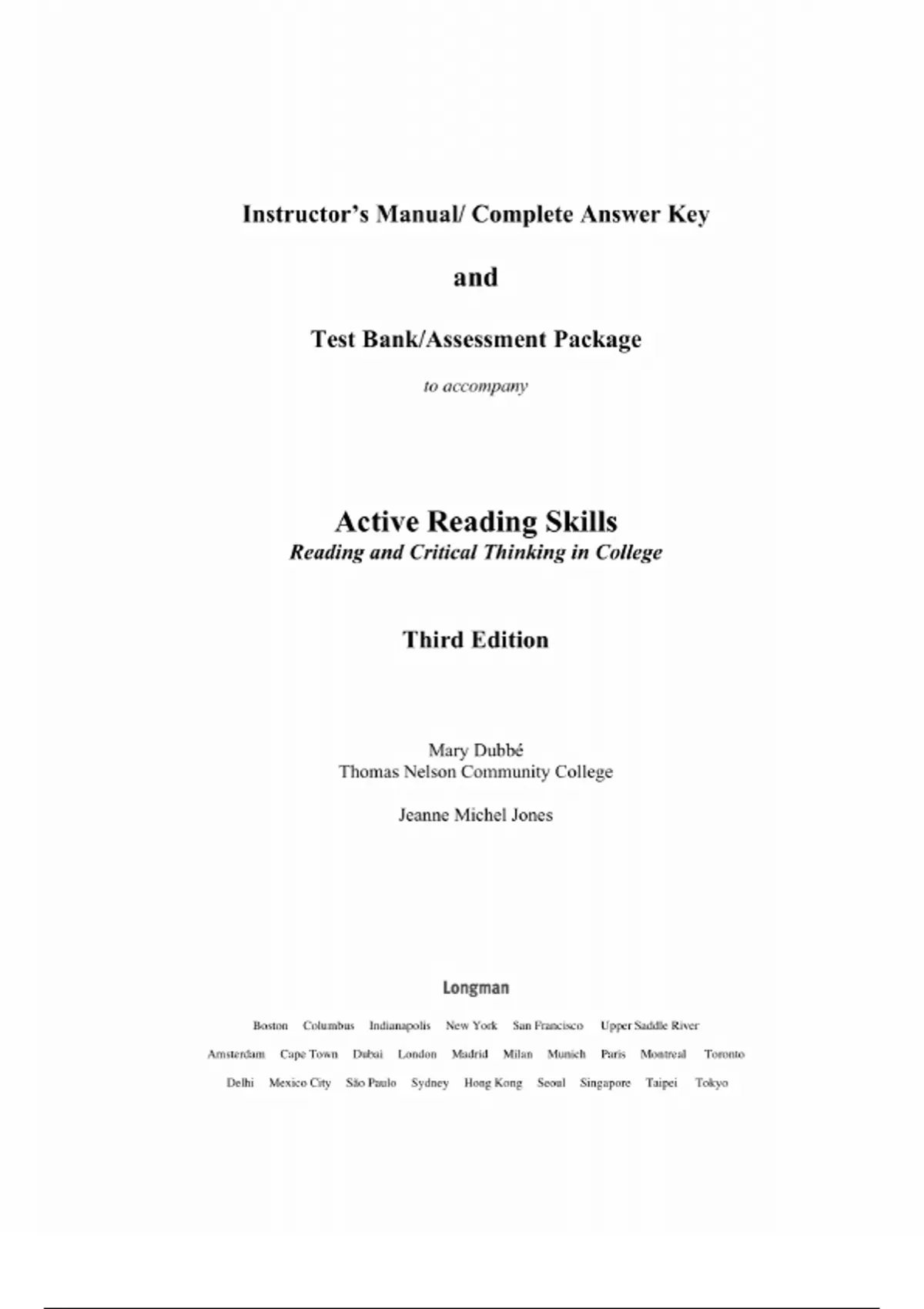 Instructor's Manual/ Complete Answer Key

and

Test Bank/Assessment Package

to accompany

Active Reading Skills
Reading and Critical Thinking in College

Third Edition

Mary Dubbé
Thomas Nelson Community College

Jeanne Michel Jones

Longman

Boston Columbus Indianapolis New York San Francisco Upper Saddle River
Amsterdam Cape Town Dubai London Madrid Milan Munich Paris Montreal Toronto
Delhi Mexico City São Paulo Sydney Hong Kong Seoul Singapore Taipei Tokyo